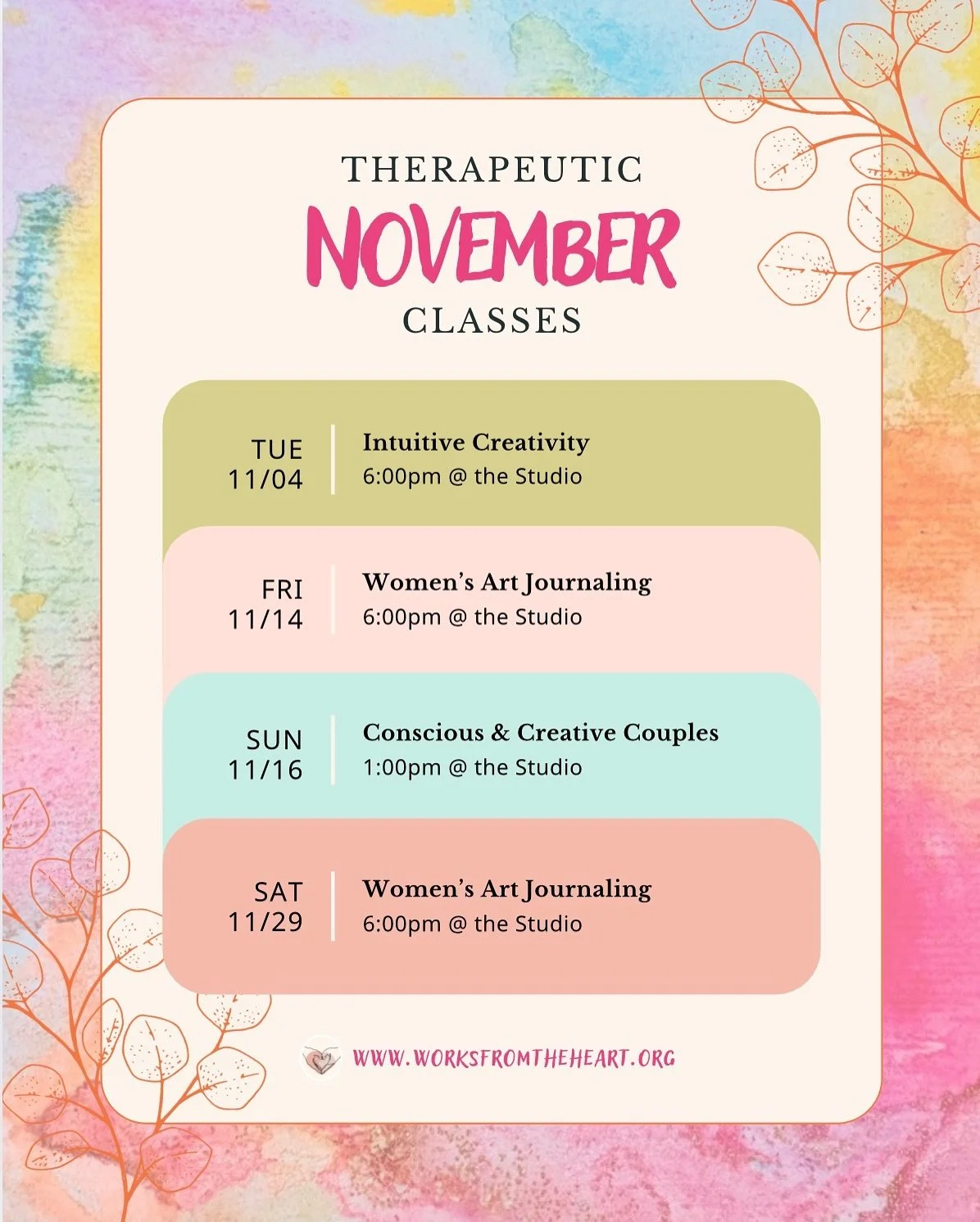 THERAPEUTIC
NOVEMBER
CLASSES

TUE 11/04
Intuitive Creativity
6:00pm @ the Studio

FRI 11/14
Women's Art Journaling
6:00pm @ the Studio

SUN 11/16
Conscious & Creative Couples
1:00pm @ the Studio

SAT 11/29
Women's Art Journaling
6:00pm @ the Studio

WWW.WORKSFROMTHEHEART.ORG